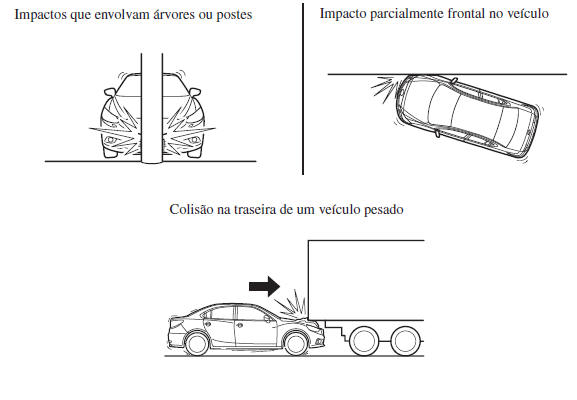 Impactos que envolvam árvores ou postes

Impacto parcialmente frontal no veículo

Colisão na traseira de um veículo pesado